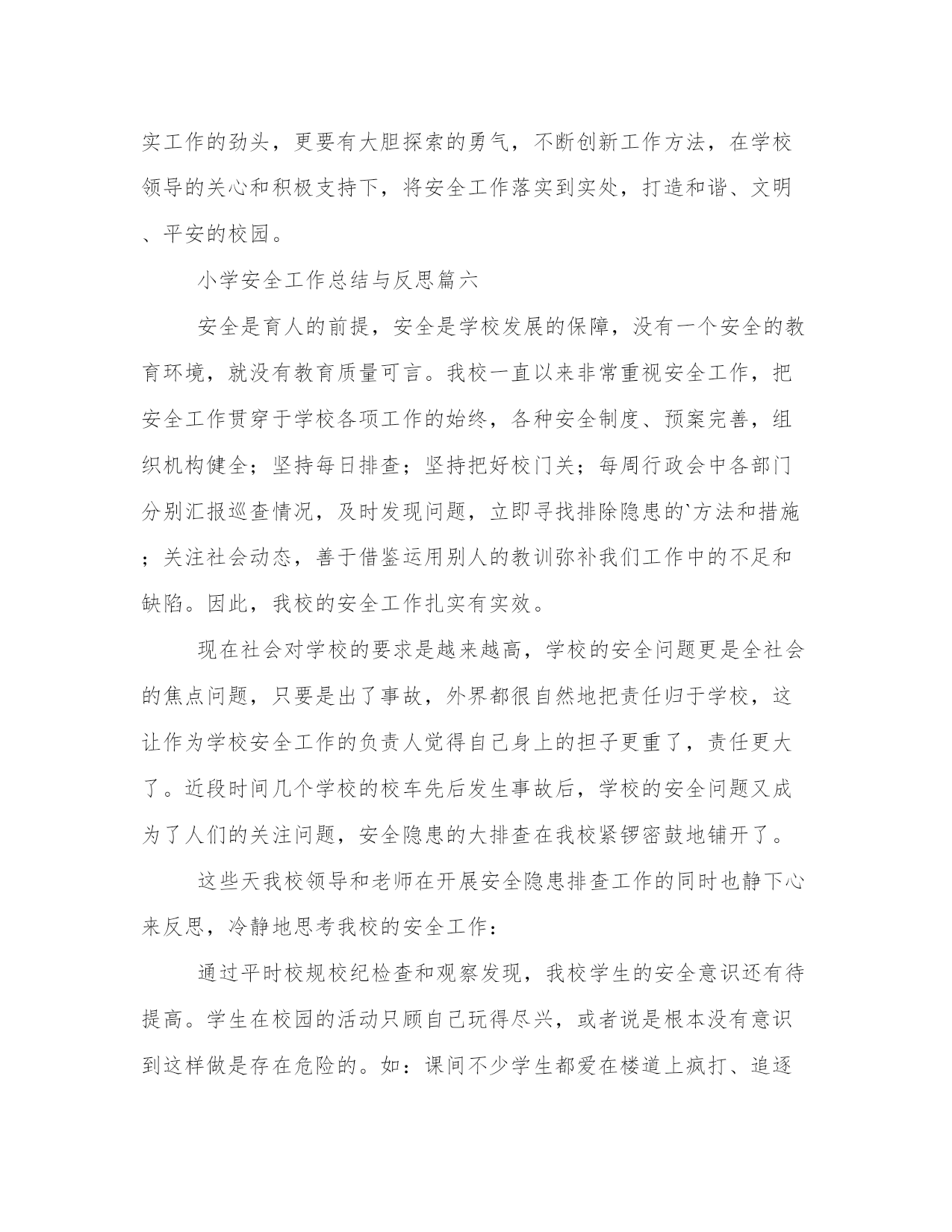 实工作的劲头，更要有大胆探索的勇气，不断创新工作方法，在学校领导的关心和积极支持下，将安全工作落实到实处，打造和谐、文明、平安的校园。

小学安全工作总结与反思篇六

安全是育人的前提，安全是学校发展的保障，没有一个安全的教育环境，就没有教育质量可言。我校一直以来非常重视安全工作，把安全工作贯穿于学校各项工作的始终，各种安全制度、预案完善，组织机构健全；坚持每日排查；坚持把好校门关；每周行政会中各部门分别汇报巡查情况，及时发现问题，立即寻找排除隐患的`方法和措施；关注社会动态，善于借鉴运用别人的教训弥补我们工作中的不足和缺陷。因此，我校的安全工作扎实有实效。

现在社会对学校的要求是越来越高，学校的安全问题更是全社会的焦点问题，只要是出了事故，外界都很自然地把责任归于学校，这让作为学校安全工作的负责人觉得自己身上的担子更重了，责任更大了。近段时间几个学校的校车先后发生事故后，学校的安全问题又成为了人们的关注问题，安全隐患的大排查在我校紧锣密鼓地铺开了。

这些天我校领导和老师在开展安全隐患排查工作的同时也静下心来反思，冷静地思考我校的安全工作：

通过平时校规校纪检查和观察发现，我校学生的安全意识还有待提高。学生在校园的活动只顾自己玩得尽兴，或者说是根本没有意识到这样做是存在危险的。如：课间不少学生都爱在楼道上疯打、追逐